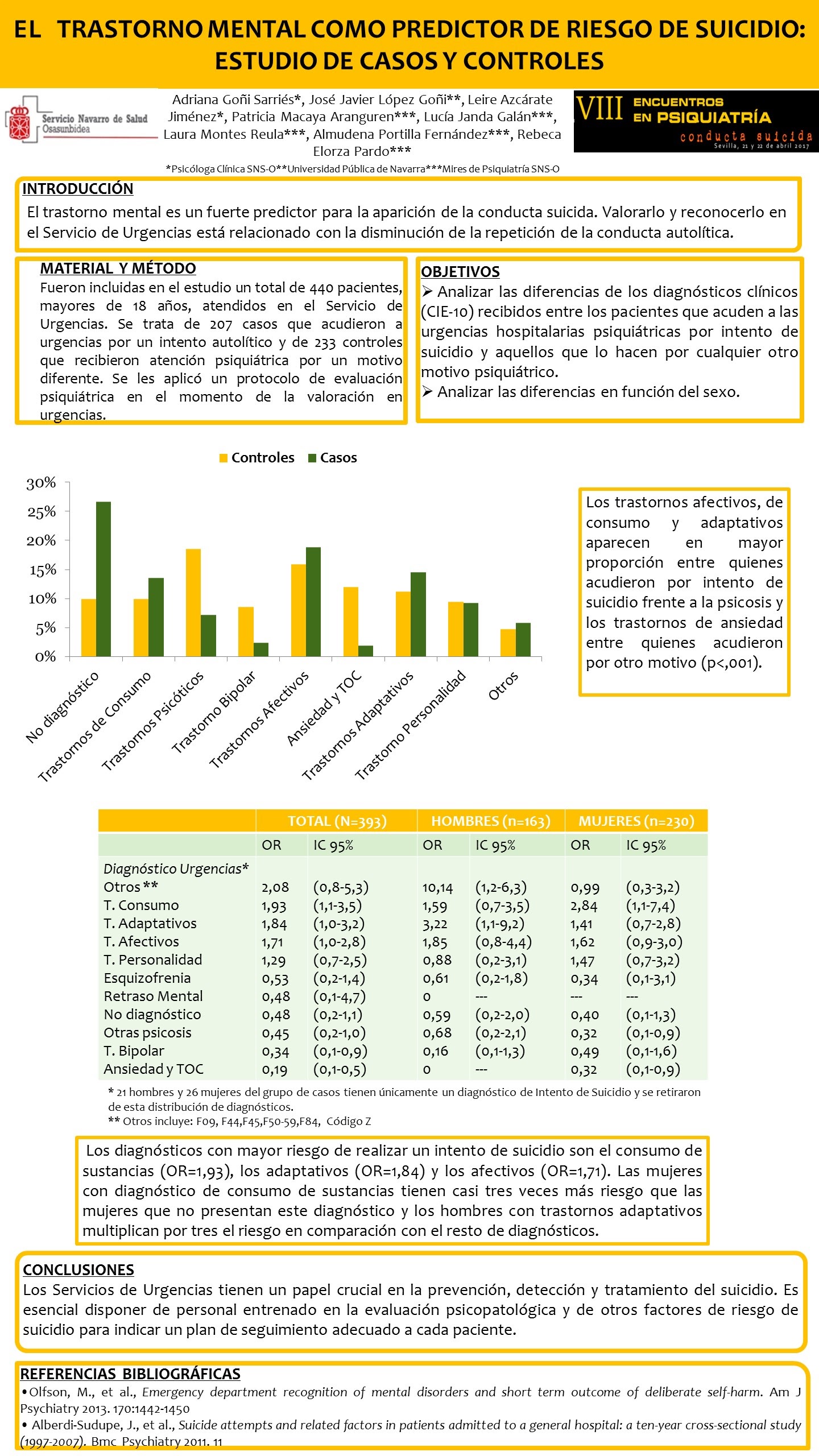 EL TRASTORNO MENTAL COMO PREDICTOR DE RIESGO DE SUICIDIO: ESTUDIO DE CASOS Y CONTROLES

Servicio Navarro de Salud
Osasunbidea

Adriana Goñi Sarriés*, José Javier López Goñi**, Leire Azcárate Jiménez*, Patricia Macaya Aranguren***, Lucía Janda Galán***, Laura Montes Reula***, Almudena Portilla Fernández***, Rebeca Elorza Pardo***

*Psicóloga Clínica SNS-O**Universidad Pública de Navarra***Mires de Psiquiatría SNS-O

VIII ENCUENTROS EN PSIQUIATRÍA
conducta suicida
Sevilla, 21 y 22 de abril 2017

INTRODUCCIÓN
El trastorno mental es un fuerte predictor para la aparición de la conducta suicida. Valorarlo y reconocerlo en el Servicio de Urgencias está relacionado con la disminución de la repetición de la conducta autolítica.

MATERIAL Y MÉTODO
Fueron incluidas en el estudio un total de 440 pacientes, mayores de 18 años, atendidos en el Servicio de Urgencias. Se trata de 207 casos que acudieron a urgencias por un intento autolítico y de 233 controles que recibieron atención psiquiátrica por un motivo diferente. Se les aplicó un protocolo de evaluación psiquiátrica en el momento de la valoración en urgencias.

OBJETIVOS
➢ Analizar las diferencias de los diagnósticos clínicos (CIE-10) recibidos entre los pacientes que acuden a las urgencias hospitalarias psiquiátricas por intento de suicidio y aquellos que lo hacen por cualquier otro motivo psiquiátrico.
➢ Analizar las diferencias en función del sexo.

Controles Casos
30%
25%
20%
15%
10%
5%
0%
No diagnóstico
Trastornos de Consumo
Trastornos Psicóticos
Trastorno Bipolar
Trastornos Afectivos
Ansiedad y TOC
Trastornos Adaptativos
Trastorno Personalidad
Otros

Los trastornos afectivos, de consumo y adaptativos aparecen en mayor proporción entre quienes acudieron por intento de suicidio frente a la psicosis y los trastornos de ansiedad entre quienes acudieron por otro motivo (p<,001).

| | TOTAL (N=393) | | HOMBRES (n=163) | | MUJERES (n=230) | |
|---|---|---|---|---|---|---|
| | OR | IC 95% | OR | IC 95% | OR | IC 95% |
| Diagnóstico Urgencias* | | | | | | |
| Otros ** | 2,08 | (0,8-5,3) | 10,14 | (1,2-6,3) | 0,99 | (0,3-3,2) |
| T. Consumo | 1,93 | (1,1-3,5) | 1,59 | (0,7-3,5) | 2,84 | (1,1-7,4) |
| T. Adaptativos | 1,84 | (1,0-3,2) | 3,22 | (1,1-9,2) | 1,41 | (0,7-2,8) |
| T. Afectivos | 1,71 | (1,0-2,8) | 1,85 | (0,8-4,4) | 1,62 | (0,9-3,0) |
| T. Personalidad | 1,29 | (0,7-2,5) | 0,88 | (0,2-3,1) | 1,47 | (0,7-3,2) |
| Esquizofrenia | 0,53 | (0,2-1,4) | 0,61 | (0,2-1,8) | 0,34 | (0,1-3,1) |
| Retraso Mental | 0,48 | (0,1-4,7) | 0 | --- | --- | --- |
| No diagnóstico | 0,48 | (0,2-1,1) | 0,59 | (0,2-2,0) | 0,40 | (0,1-1,3) |
| Otras psicosis | 0,45 | (0,2-1,0) | 0,68 | (0,2-2,1) | 0,32 | (0,1-0,9) |
| T. Bipolar | 0,34 | (0,1-0,9) | 0,16 | (0,1-1,3) | 0,49 | (0,1-1,6) |
| Ansiedad y TOC | 0,19 | (0,1-0,5) | 0 | --- | 0,32 | (0,1-0,9) |

* 21 hombres y 26 mujeres del grupo de casos tienen únicamente un diagnóstico de Intento de Suicidio y se retiraron de esta distribución de diagnósticos.
** Otros incluye: F09, F44,F45,F50-59,F84, Código Z

Los diagnósticos con mayor riesgo de realizar un intento de suicidio son el consumo de sustancias (OR=1,93), los adaptativos (OR=1,84) y los afectivos (OR=1,71). Las mujeres con diagnóstico de consumo de sustancias tienen casi tres veces más riesgo que las mujeres que no presentan este diagnóstico y los hombres con trastornos adaptativos multiplican por tres el riesgo en comparación con el resto de diagnósticos.

CONCLUSIONES
Los Servicios de Urgencias tienen un papel crucial en la prevención, detección y tratamiento del suicidio. Es esencial disponer de personal entrenado en la evaluación psicopatológica y de otros factores de riesgo de suicidio para indicar un plan de seguimiento adecuado a cada paciente.

REFERENCIAS BIBLIOGRÁFICAS
•Olfson, M., et al., Emergency department recognition of mental disorders and short term outcome of deliberate self-harm. Am J Psychiatry 2013. 170:1442-1450
• Alberdi-Sudupe, J., et al., Suicide attempts and related factors in patients admitted to a general hospital: a ten-year cross-sectional study (1997-2007). Bmc Psychiatry 2011. 11